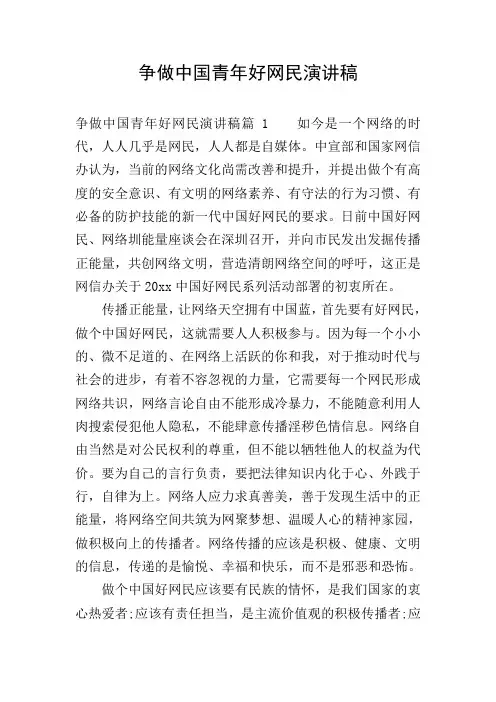 争做中国青年好网民演讲稿

争做中国青年好网民演讲稿篇 1　　如今是一个网络的时代，人人几乎是网民，人人都是自媒体。中宣部和国家网信办认为，当前的网络文化尚需改善和提升，并提出做个有高度的安全意识、有文明的网络素养、有守法的行为习惯、有必备的防护技能的新一代中国好网民的要求。日前中国好网民、网络圳能量座谈会在深圳召开，并向市民发出发掘传播正能量，共创网络文明，营造清朗网络空间的呼吁，这正是网信办关于 20xx 中国好网民系列活动部署的初衷所在。

传播正能量，让网络天空拥有中国蓝，首先要有好网民，做个中国好网民，这就需要人人积极参与。因为每一个小小的、微不足道的、在网络上活跃的你和我，对于推动时代与社会的进步，有着不容忽视的力量，它需要每一个网民形成网络共识，网络言论自由不能形成冷暴力，不能随意利用人肉搜索侵犯他人隐私，不能肆意传播淫秽色情信息。网络自由当然是对公民权利的尊重，但不能以牺牲他人的权益为代价。要为自己的言行负责，要把法律知识内化于心、外践于行，自律为上。网络人应力求真善美，善于发现生活中的正能量，将网络空间共筑为网聚梦想、温暖人心的精神家园，做积极向上的传播者。网络传播的应该是积极、健康、文明的信息，传递的是愉悦、幸福和快乐，而不是邪恶和恐怖。

做个中国好网民应该要有民族的情怀，是我们国家的衷心热爱者;应该有责任担当，是主流价值观的积极传播者;应